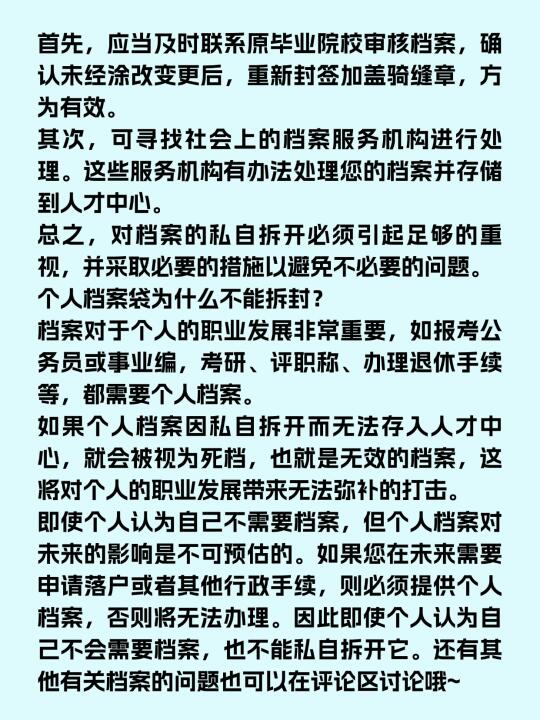 首先，应当及时联系原毕业院校审核档案，确认未经涂改变更后，重新封签加盖骑缝章，方为有效。
其次，可寻找社会上的档案服务机构进行处理。这些服务机构有办法处理您的档案并存储到人才中心。
总之，对档案的私自拆开必须引起足够的重视，并采取必要的措施以避免不必要的问题。
个人档案袋为什么不能拆封？
档案对于个人的职业发展非常重要，如报考公务员或事业编，考研、评职称、办理退休手续等，都需要个人档案。
如果个人档案因私自拆开而无法存入人才中心，就会被视为死档，也就是无效的档案，这将对个人的职业发展带来无法弥补的打击。
即使个人认为自己不需要档案，但个人档案对未来的影响是不可预估的。如果您在未来需要申请落户或者其他行政手续，则必须提供个人档案，否则将无法办理。因此即使个人认为自己不会需要档案，也不能私自拆开它。还有其他有关档案的问题也可以在评论区讨论哦~